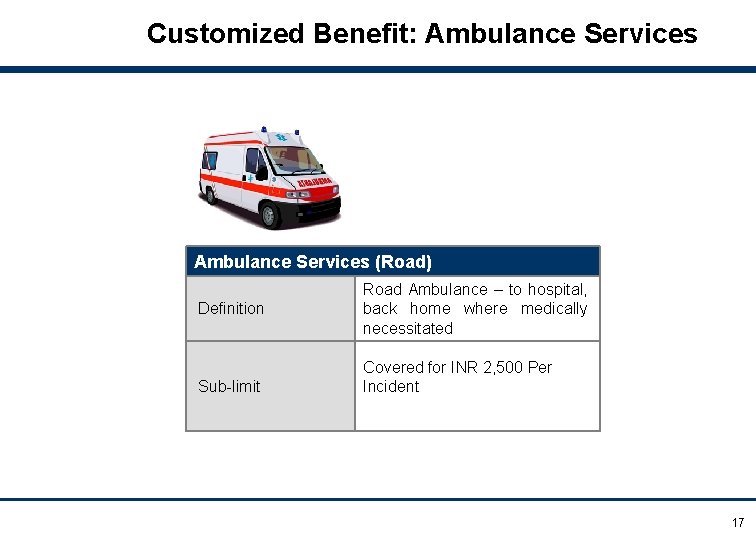 Customized Benefit: Ambulance Services

| Ambulance Services (Road) | |
|---|---|
| Definition | Road Ambulance – to hospital, back home where medically necessitated |
| Sub-limit | Covered for INR 2,500 Per Incident |

17